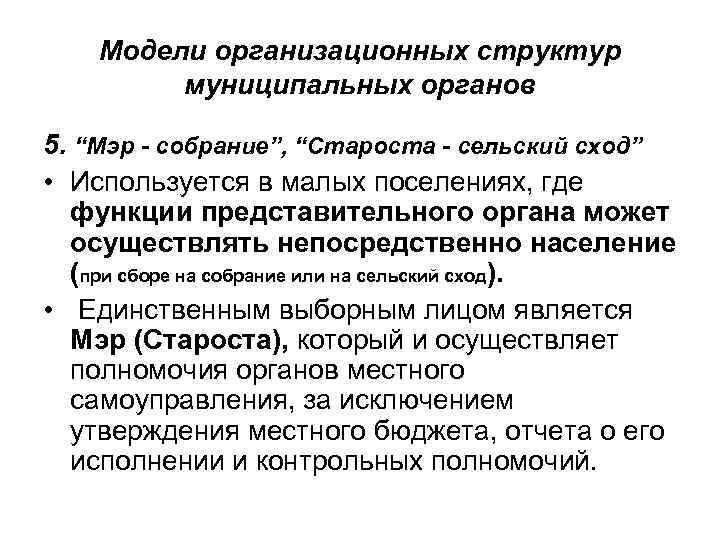 Модели организационных структур муниципальных органов

5. “Мэр - собрание”, “Староста - сельский сход”

• Используется в малых поселениях, где функции представительного органа может осуществлять непосредственно население (при сборе на собрание или на сельский сход).

• Единственным выборным лицом является Мэр (Староста), который и осуществляет полномочия органов местного самоуправления, за исключением утверждения местного бюджета, отчета о его исполнении и контрольных полномочий.